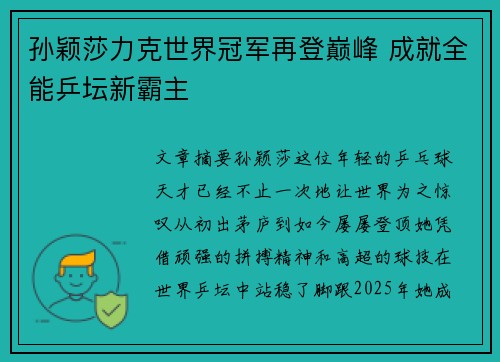 孙颖莎力克世界冠军再登巅峰 成就全能乒坛新霸主

文章摘要孙颖莎这位年轻的乒乓球天才已经不止一次地让世界为之惊叹从初出茅庐到如今屡屡登顶她凭借顽强的拼搏精神和高超的球技在世界乒坛中站稳了脚跟2025年她成